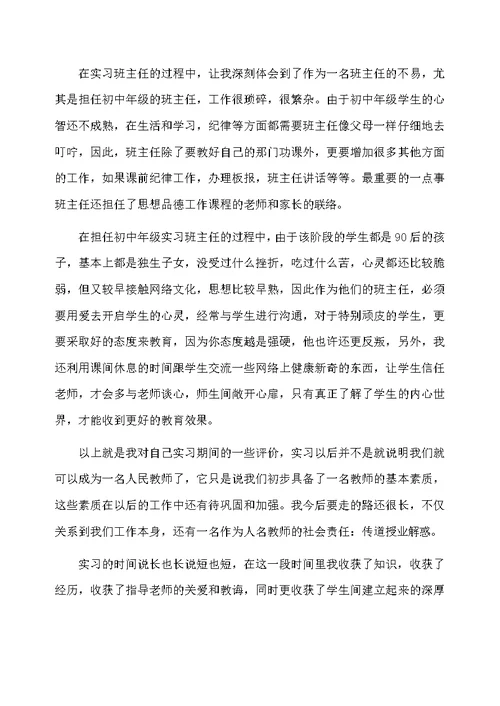 在实习班主任的过程中，让我深刻体会到了作为一名班主任的不易，尤其是担任初中年级的班主任，工作很琐碎，很繁杂。由于初中年级学生的心智还不成熟，在生活和学习，纪律等方面都需要班主任像父母一样仔细地去叮咛，因此，班主任除了要教好自己的那门功课外，更要增加很多其他方面的工作，如果课前纪律工作，办理板报，班主任讲话等等。最重要的一点事班主任还担任了思想品德工作课程的老师和家长的联络。

在担任初中年级实习班主任的过程中，由于该阶段的学生都是90后的孩子，基本上都是独生子女，没受过什么挫折，吃过什么苦，心灵都还比较脆弱，但又较早接触网络文化，思想比较早熟，因此作为他们的班主任，必须要用爱去开启学生的心灵，经常与学生进行沟通，对于特别顽皮的学生，更要采取好的态度来教育，因为你态度越是强硬，他也许还更反叛，另外，我还利用课间休息的时间跟学生交流一些网络上健康新奇的东西，让学生信任老师，才会多与老师谈心，师生间敞开心扉，只有真正了解了学生的内心世界，才能收到更好的教育效果。

以上就是我对自己实习期间的一些评价，实习以后并不是就说明我们就可以成为一名人民教师了，它只是说我们初步具备了一名教师的基本素质，这些素质在以后的工作中还有待巩固和加强。我今后要走的路还很长，不仅关系到我们工作本身，还有一名作为人名教师的社会责任：传道授业解惑。

实习的时间说长也长说短也短，在这一段时间里我收获了知识，收获了经历，收获了指导老师的关爱和教诲，同时更收获了学生间建立起来的深厚